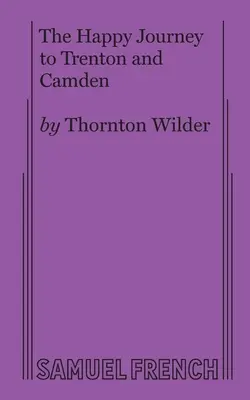 The Happy Journey to Trenton and Camden

by Thornton Wilder

SAMUEL FRENCH